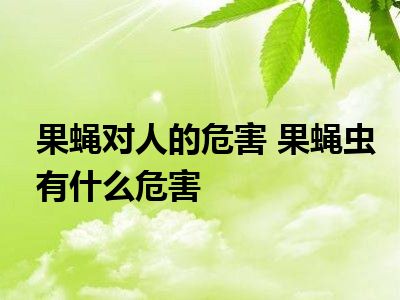 果蝇对人的危害 果蝇虫有什么危害